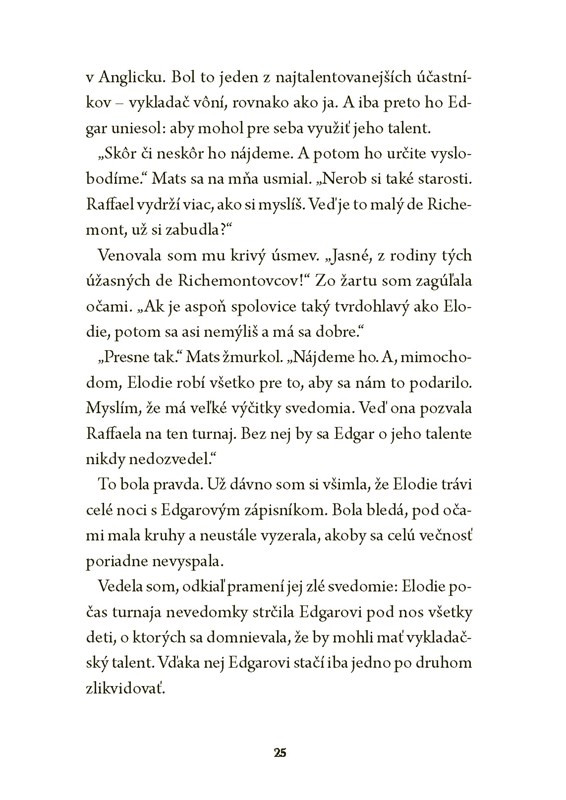 v Anglicku. Bol to jeden z najtalentovanejších účastníkov – vykladač vôní, rovnako ako ja. A iba preto ho Edgar uniesol: aby mohol pre seba využiť jeho talent.

„Skôr či neskôr ho nájdeme. A potom ho určite vyslobodíme.“ Mats sa na mňa usmial. „Nerob si také starosti. Raffael vydrží viac, ako si myslíš. Veď je to malý de Richemont, už si zabudla?“

Venovala som mu krivý úsmev. „Jasné, z rodiny tých úžasných de Richemontovcov!“ Zo žartu som zagúľala očami. „Ak je aspoň spolovice taký tvrdohlavý ako Elodie, potom sa asi nemýliš a má sa dobre.“

„Presne tak.“ Mats žmurkol. „Nájdeme ho. A, mimochodom, Elodie robí všetko pre to, aby sa nám to podarilo. Myslím, že má veľké výčitky svedomia. Veď ona pozvala Raffaela na ten turnaj. Bez nej by sa Edgar o jeho talente nikdy nedozvedel.“

To bola pravda. Už dávno som si všimla, že Elodie trávi celé noci s Edgarovým zápisníkom. Bola bledá, pod očami mala kruhy a neustále vyzerala, akoby sa celú večnosť poriadne nevyspala.

Vedela som, odkiaľ pramení jej zlé svedomie: Elodie počas turnaja nevedomky strčila Edgarovi pod nos všetky deti, o ktorých sa domnievala, že by mohli mať vykladačský talent. Vďaka nej Edgarovi stačí iba jedno po druhom zlikvidovať.

25